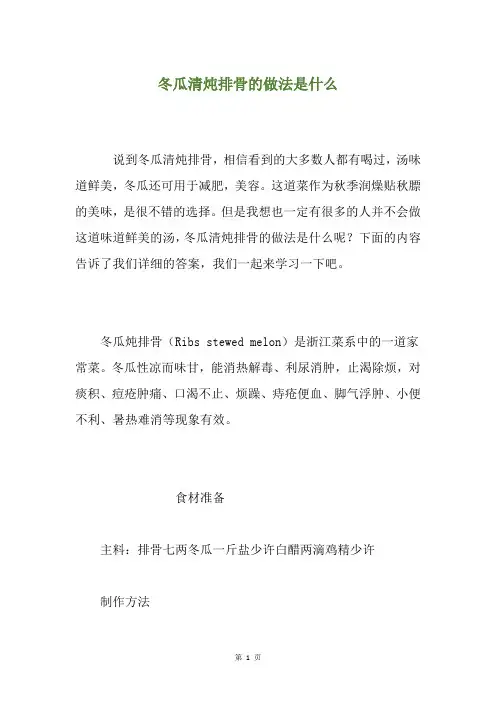 冬瓜清炖排骨的做法是什么

说到冬瓜清炖排骨，相信看到的大多数人都有喝过，汤味道鲜美，冬瓜还可用于减肥，美容。这道菜作为秋季润燥贴秋膘的美味，是很不错的选择。但是我想也一定有很多的人并不会做这道味道鲜美的汤，冬瓜清炖排骨的做法是什么呢？下面的内容告诉了我们详细的答案，我们一起来学习一下吧。

冬瓜炖排骨（Ribs stewed melon）是浙江菜系中的一道家常菜。冬瓜性凉而味甘，能消热解毒、利尿消肿，止渴除烦，对痰积、痘疮肿痛、口渴不止、烦躁、痔疮便血、脚气浮肿、小便不利、暑热难消等现象有效。

食材准备

主料：排骨七两冬瓜一斤盐少许白醋两滴鸡精少许

制作方法

第 1 页